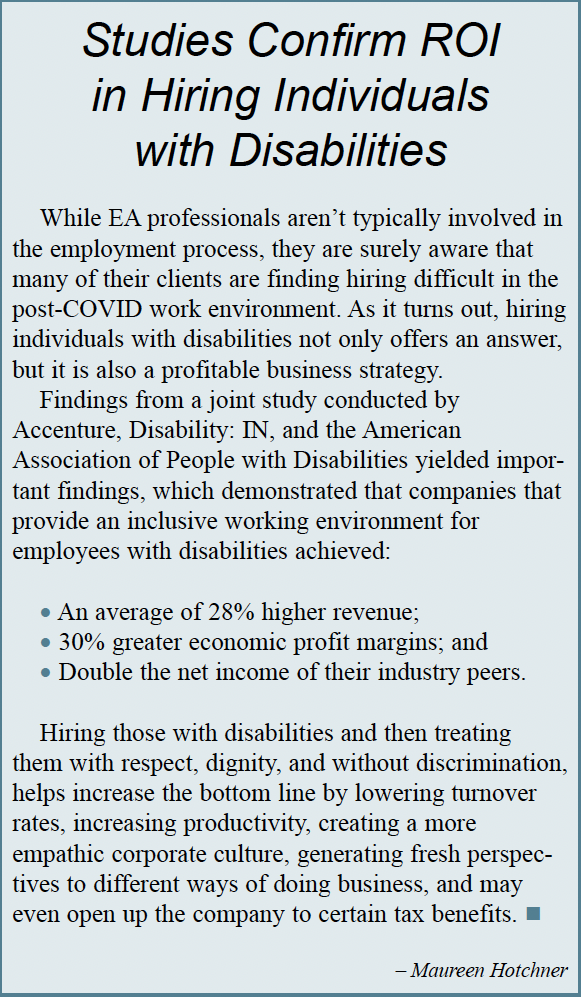 Studies Confirm ROI in Hiring Individuals with Disabilities

While EA professionals aren't typically involved in the employment process, they are surely aware that many of their clients are finding hiring difficult in the post-COVID work environment. As it turns out, hiring individuals with disabilities not only offers an answer, but it is also a profitable business strategy.

Findings from a joint study conducted by Accenture, Disability: IN, and the American Association of People with Disabilities yielded important findings, which demonstrated that companies that provide an inclusive working environment for employees with disabilities achieved:

• An average of 28% higher revenue;
• 30% greater economic profit margins; and
• Double the net income of their industry peers.

Hiring those with disabilities and then treating them with respect, dignity, and without discrimination, helps increase the bottom line by lowering turnover rates, increasing productivity, creating a more empathic corporate culture, generating fresh perspectives to different ways of doing business, and may even open up the company to certain tax benefits. ■

– Maureen Hotchner